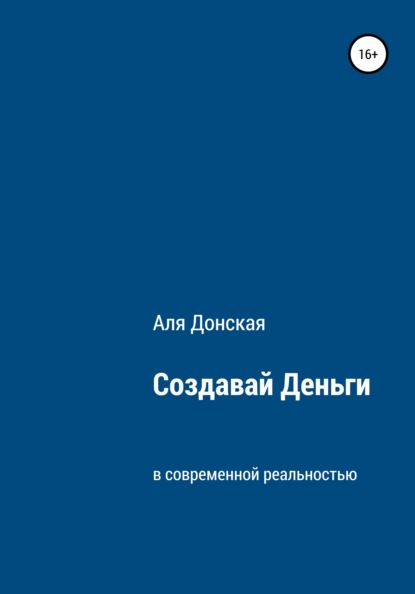 16+

Аля Донская

Создавай Деньги

в современной реальностью